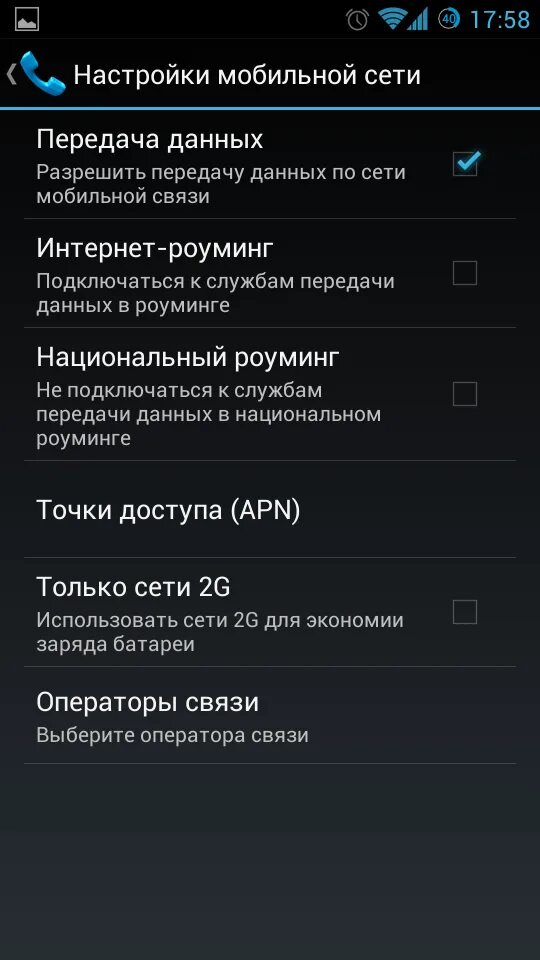 40 17:58

Настройки мобильной сети

Передача данных
Разрешить передачу данных по сети мобильной связи

Интернет-роуминг
Подключаться к службам передачи данных в роуминге

Национальный роуминг
Не подключаться к службам передачи данных в национальном роуминге

Точки доступа (APN)

Только сети 2G
Использовать сети 2G для экономии заряда батареи

Операторы связи
Выберите оператора связи